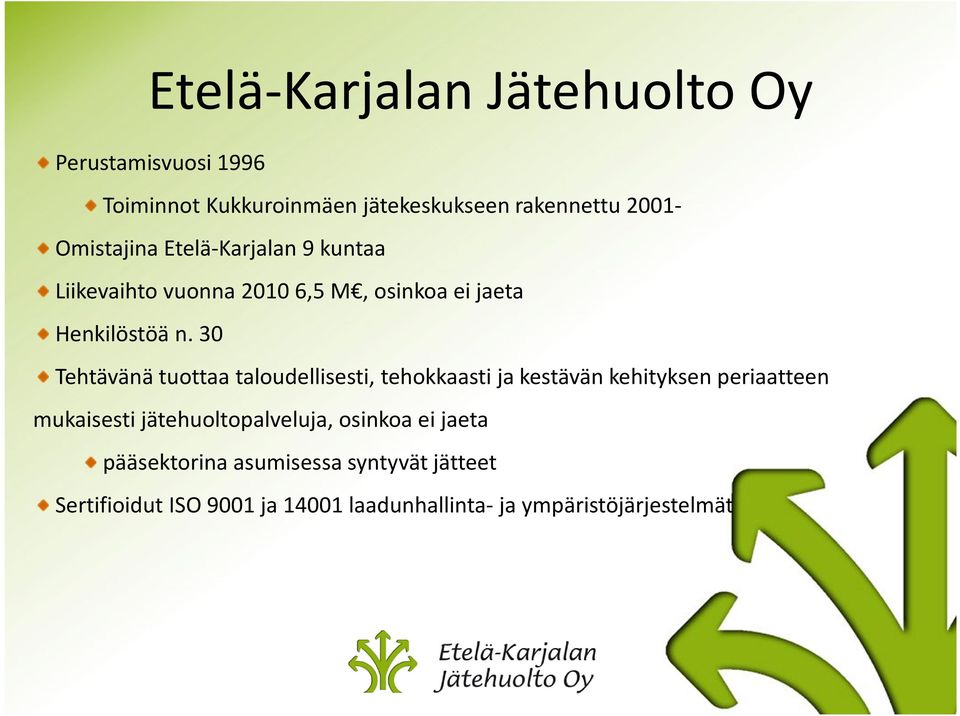 Etelä-Karjalan Jätehuolto Oy

Perustamisvuosi 1996

Toiminnot Kukkuroinmäen jätekeskukseen rakennettu 2001-

Omistajina Etelä-Karjalan 9 kuntaa

Liikevaihto vuonna 2010 6,5 M€, osinkoa ei jaeta

Henkilöstöä n. 30

Tehtävänä tuottaa taloudellisesti, tehokkaasti ja kestävän kehityksen periaatteen mukaisesti jätehuoltopalveluja, osinkoa ei jaeta

pääsektorina asumisessa syntyvät jätteet

Sertifioidut ISO 9001 ja 14001 laadunhallinta- ja ympäristöjärjestelmät

Etelä-Karjalan Jätehuolto Oy